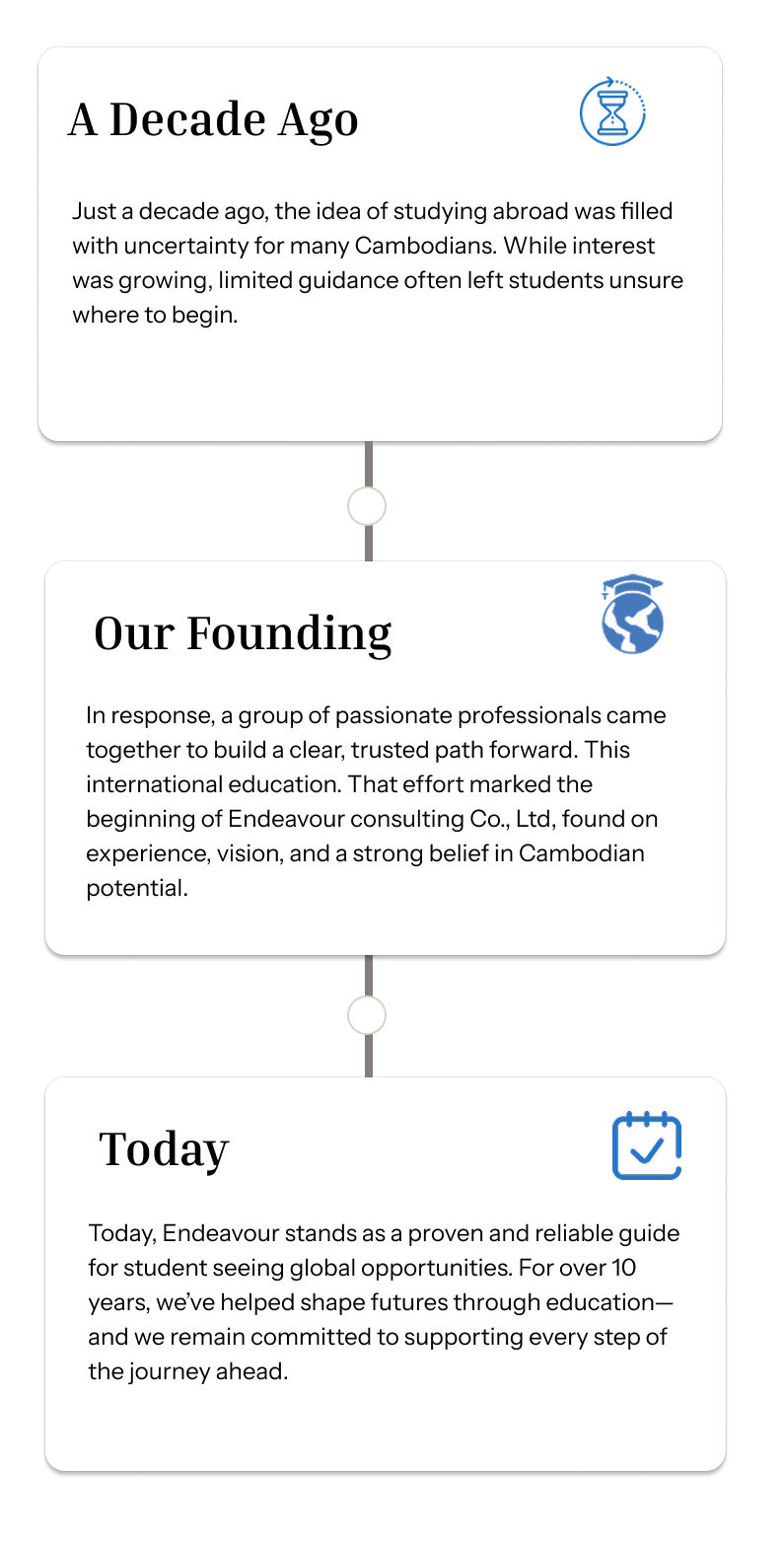 A Decade Ago

Just a decade ago, the idea of studying abroad was filled with uncertainty for many Cambodians. While interest was growing, limited guidance often left students unsure where to begin.

Our Founding

In response, a group of passionate professionals came together to build a clear, trusted path forward. This international education. That effort marked the beginning of Endeavour consulting Co., Ltd, found on experience, vision, and a strong belief in Cambodian potential.

Today

Today, Endeavour stands as a proven and reliable guide for student seeing global opportunities. For over 10 years, we've helped shape futures through education—and we remain committed to supporting every step of the journey ahead.